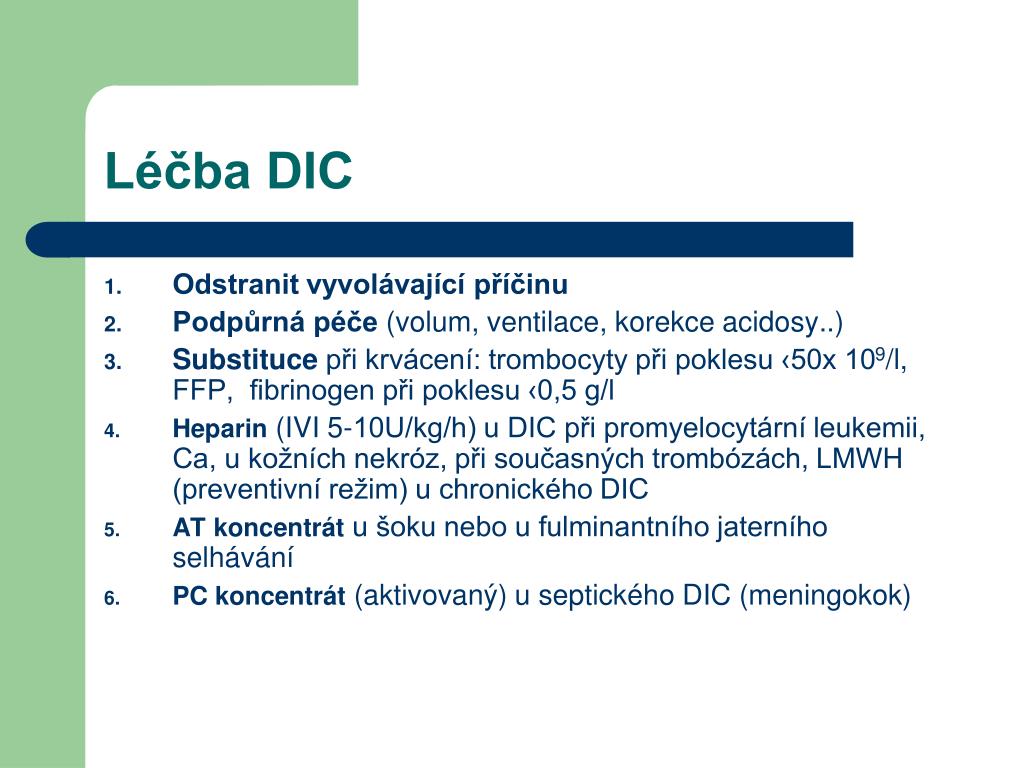 Léčba DIC

1. Odstranit vyvolávající příčinu
2. Podpůrná péče (volum, ventilace, korekce acidosy..)
3. Substituce při krvácení: trombocyty při poklesu ‹50x $10^9$/l, FFP, fibrinogen při poklesu ‹0,5 g/l
4. Heparin (IVI 5-10U/kg/h) u DIC při promyelocytární leukemii, Ca, u kožních nekróz, při současných trombózách, LMWH (preventivní režim) u chronického DIC
5. AT koncentrát u šoku nebo u fulminantního jaterního selhávání
6. PC koncentrát (aktivovaný) u septického DIC (meningokok)